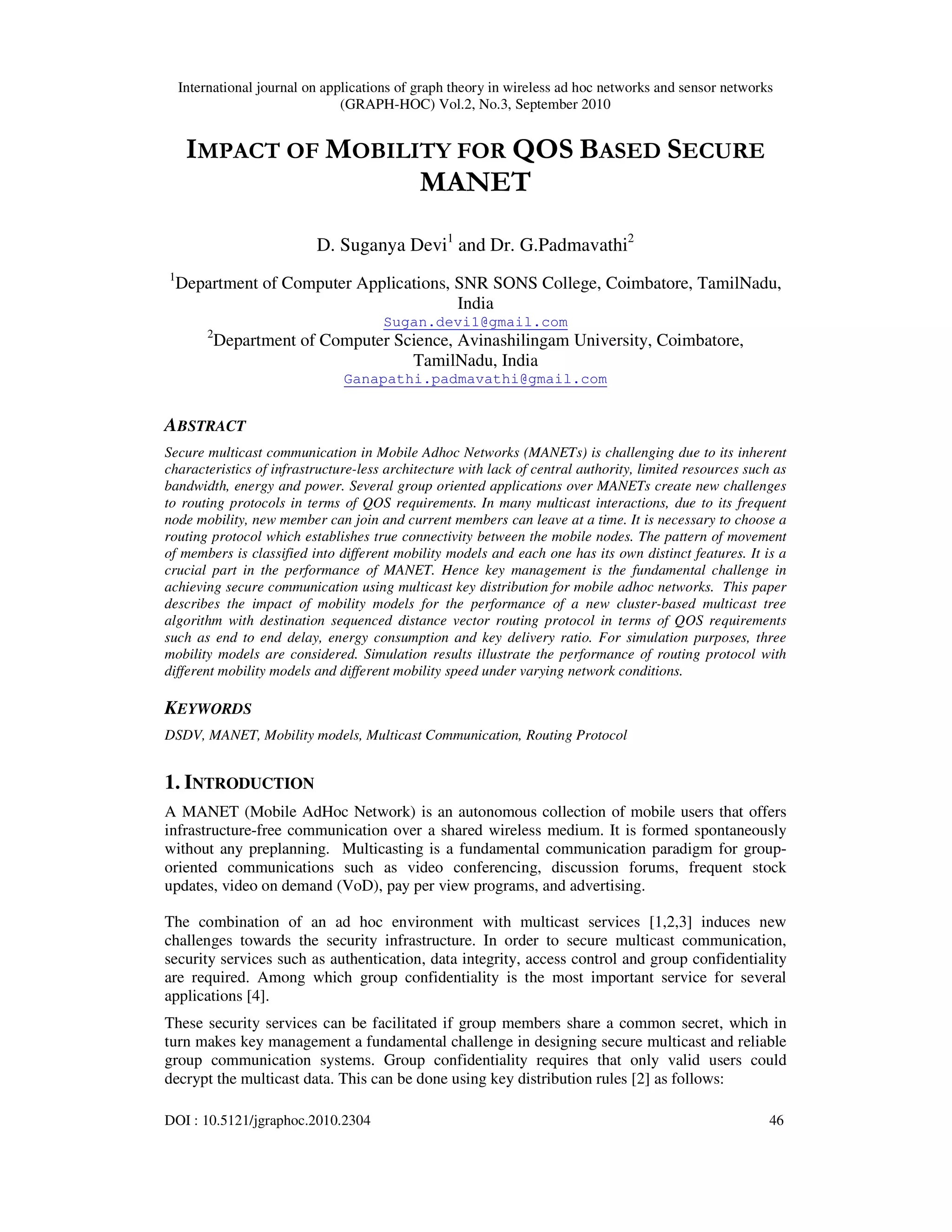 International journal on applications of graph theory in wireless ad hoc networks and sensor networks (GRAPH-HOC) Vol.2, No.3, September 2010

IMPACT OF MOBILITY FOR QOS BASED SECURE MANET

D. Suganya Devi$^1$ and Dr. G.Padmavathi$^2$

$^1$Department of Computer Applications, SNR SONS College, Coimbatore, TamilNadu, India
Sugan.devi1@gmail.com
$^2$Department of Computer Science, Avinashilingam University, Coimbatore, TamilNadu, India
Ganapathi.padmavathi@gmail.com

ABSTRACT

Secure multicast communication in Mobile Adhoc Networks (MANETs) is challenging due to its inherent characteristics of infrastructure-less architecture with lack of central authority, limited resources such as bandwidth, energy and power. Several group oriented applications over MANETs create new challenges to routing protocols in terms of QOS requirements. In many multicast interactions, due to its frequent node mobility, new member can join and current members can leave at a time. It is necessary to choose a routing protocol which establishes true connectivity between the mobile nodes. The pattern of movement of members is classified into different mobility models and each one has its own distinct features. It is a crucial part in the performance of MANET. Hence key management is the fundamental challenge in achieving secure communication using multicast key distribution for mobile adhoc networks. This paper describes the impact of mobility models for the performance of a new cluster-based multicast tree algorithm with destination sequenced distance vector routing protocol in terms of QOS requirements such as end to end delay, energy consumption and key delivery ratio. For simulation purposes, three mobility models are considered. Simulation results illustrate the performance of routing protocol with different mobility models and different mobility speed under varying network conditions.

KEYWORDS

DSDV, MANET, Mobility models, Multicast Communication, Routing Protocol

1. INTRODUCTION

A MANET (Mobile AdHoc Network) is an autonomous collection of mobile users that offers infrastructure-free communication over a shared wireless medium. It is formed spontaneously without any preplanning. Multicasting is a fundamental communication paradigm for group-oriented communications such as video conferencing, discussion forums, frequent stock updates, video on demand (VoD), pay per view programs, and advertising.

The combination of an ad hoc environment with multicast services [1,2,3] induces new challenges towards the security infrastructure. In order to secure multicast communication, security services such as authentication, data integrity, access control and group confidentiality are required. Among which group confidentiality is the most important service for several applications [4].

These security services can be facilitated if group members share a common secret, which in turn makes key management a fundamental challenge in designing secure multicast and reliable group communication systems. Group confidentiality requires that only valid users could decrypt the multicast data. This can be done using key distribution rules [2] as follows:

DOI : 10.5121/jgraphoc.2010.2304 46